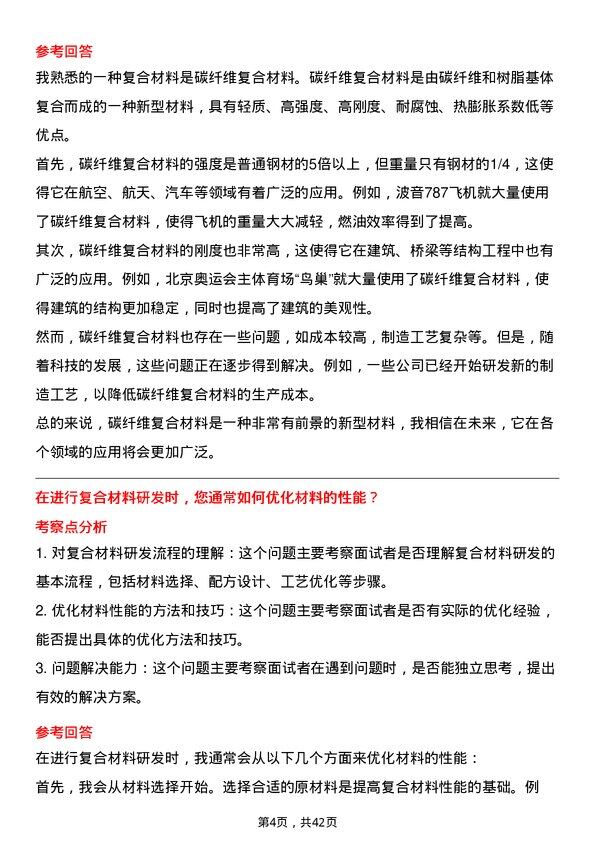 参考回答

我熟悉的一种复合材料是碳纤维复合材料。碳纤维复合材料是由碳纤维和树脂基体复合而成的一种新型材料，具有轻质、高强度、高刚度、耐腐蚀、热膨胀系数低等优点。

首先，碳纤维复合材料的强度是普通钢材的5倍以上，但重量只有钢材的1/4，这使得它在航空、航天、汽车等领域有着广泛的应用。例如，波音787飞机就大量使用了碳纤维复合材料，使得飞机的重量大大减轻，燃油效率得到了提高。

其次，碳纤维复合材料的刚度也非常高，这使得它在建筑、桥梁等结构工程中也有广泛的应用。例如，北京奥运会主体育场“鸟巢”就大量使用了碳纤维复合材料，使得建筑的结构更加稳定，同时也提高了建筑的美观性。

然而，碳纤维复合材料也存在一些问题，如成本较高，制造工艺复杂等。但是，随着科技的发展，这些问题正在逐步得到解决。例如，一些公司已经开始研发新的制造工艺，以降低碳纤维复合材料的生产成本。

总的来说，碳纤维复合材料是一种非常有前景的新型材料，我相信在未来，它在各个领域的应用将会更加广泛。

在进行复合材料研发时，您通常如何优化材料的性能？

考察点分析

1. 对复合材料研发流程的理解：这个问题主要考察面试者是否理解复合材料研发的基本流程，包括材料选择、配方设计、工艺优化等步骤。

2. 优化材料性能的方法和技巧：这个问题主要考察面试者是否有实际的优化经验，能否提出具体的优化方法和技巧。

3. 问题解决能力：这个问题主要考察面试者在遇到问题时，是否能独立思考，提出有效的解决方案。

参考回答

在进行复合材料研发时，我通常会从以下几个方面来优化材料的性能：

首先，我会从材料选择开始。选择合适的原材料是提高复合材料性能的基础。例

第4页，共42页